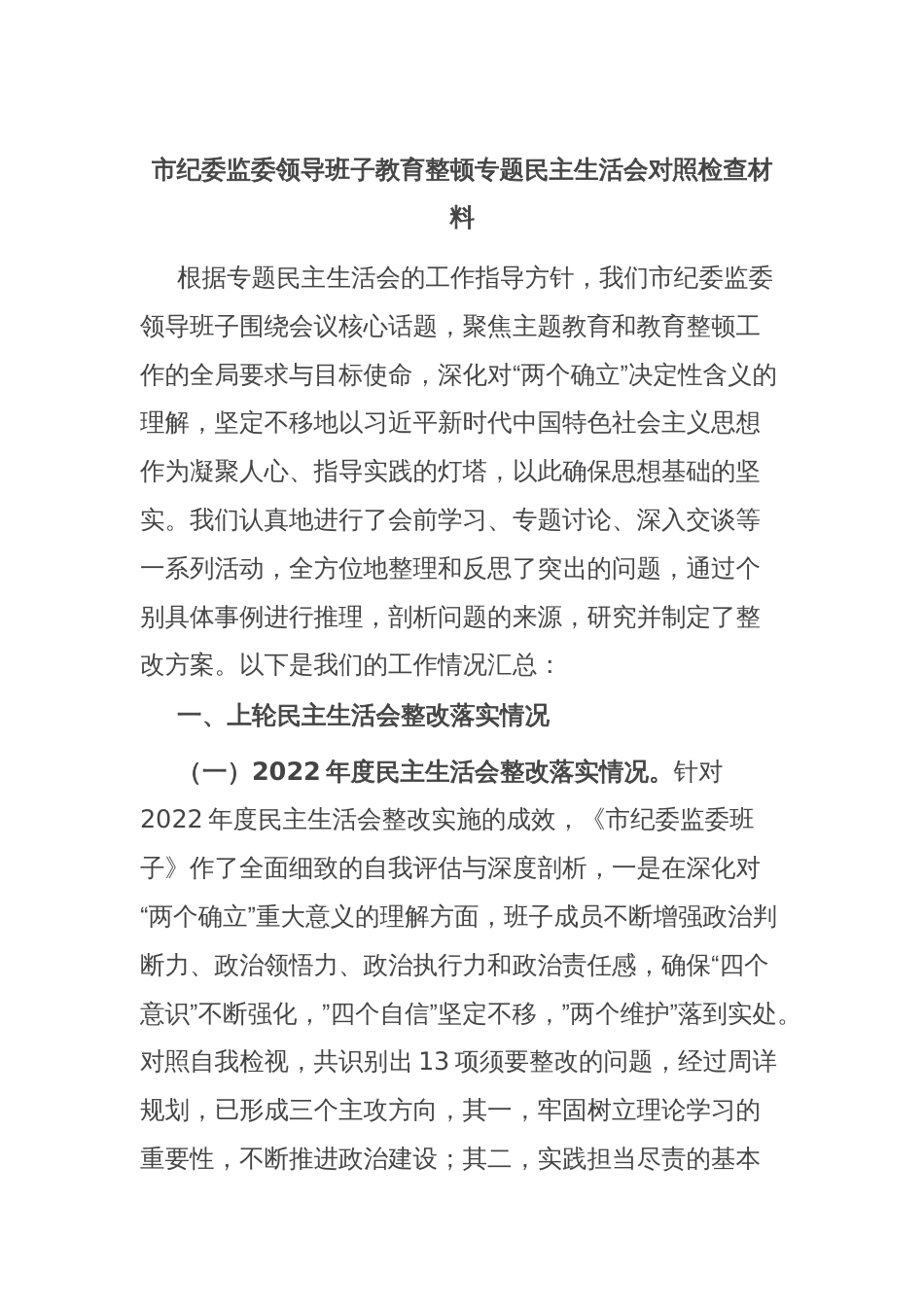 市纪委监委领导班子教育整顿专题民主生活会对照检查材料

根据专题民主生活会的工作指导方针，我们市纪委监委领导班子围绕会议核心话题，聚焦主题教育和教育整顿工作的全局要求与目标使命，深化对“两个确立”决定性含义的理解，坚定不移地以习近平新时代中国特色社会主义思想作为凝聚人心、指导实践的灯塔，以此确保思想基础的坚实。我们认真地进行了会前学习、专题讨论、深入交谈等一系列活动，全方位地整理和反思了突出的问题，通过个别具体事例进行推理，剖析问题的来源，研究并制定了整改方案。以下是我们的工作情况汇总：

一、上轮民主生活会整改落实情况

（一）2022 年度民主生活会整改落实情况。针对 2022 年度民主生活会整改实施的成效，《市纪委监委班子》作了全面细致的自我评估与深度剖析，一是在深化对“两个确立”重大意义的理解方面，班子成员不断增强政治判断力、政治领悟力、政治执行力和政治责任感，确保“四个意识”不断强化，”四个自信”坚定不移，”两个维护”落到实处。对照自我检视，共识别出 13 项须要整改的问题，经过周详规划，已形成三个主攻方向，其一，牢固树立理论学习的重要性，不断推进政治建设；其二，实践担当尽责的基本